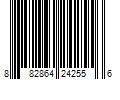 8 82864 24255 6